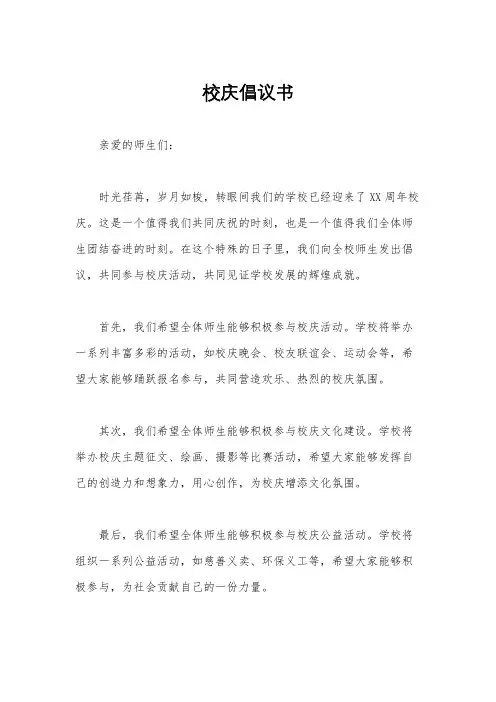 校庆倡议书

亲爱的师生们：

时光荏苒，岁月如梭，转眼间我们的学校已经迎来了XX周年校庆。这是一个值得我们共同庆祝的时刻，也是一个值得我们全体师生团结奋进的时刻。在这个特殊的日子里，我们向全校师生发出倡议，共同参与校庆活动，共同见证学校发展的辉煌成就。

首先，我们希望全体师生能够积极参与校庆活动。学校将举办一系列丰富多彩的活动，如校庆晚会、校友联谊会、运动会等，希望大家能够踊跃报名参与，共同营造欢乐、热烈的校庆氛围。

其次，我们希望全体师生能够积极参与校庆文化建设。学校将举办校庆主题征文、绘画、摄影等比赛活动，希望大家能够发挥自己的创造力和想象力，用心创作，为校庆增添文化氛围。

最后，我们希望全体师生能够积极参与校庆公益活动。学校将组织一系列公益活动，如慈善义卖、环保义工等，希望大家能够积极参与，为社会贡献自己的一份力量。